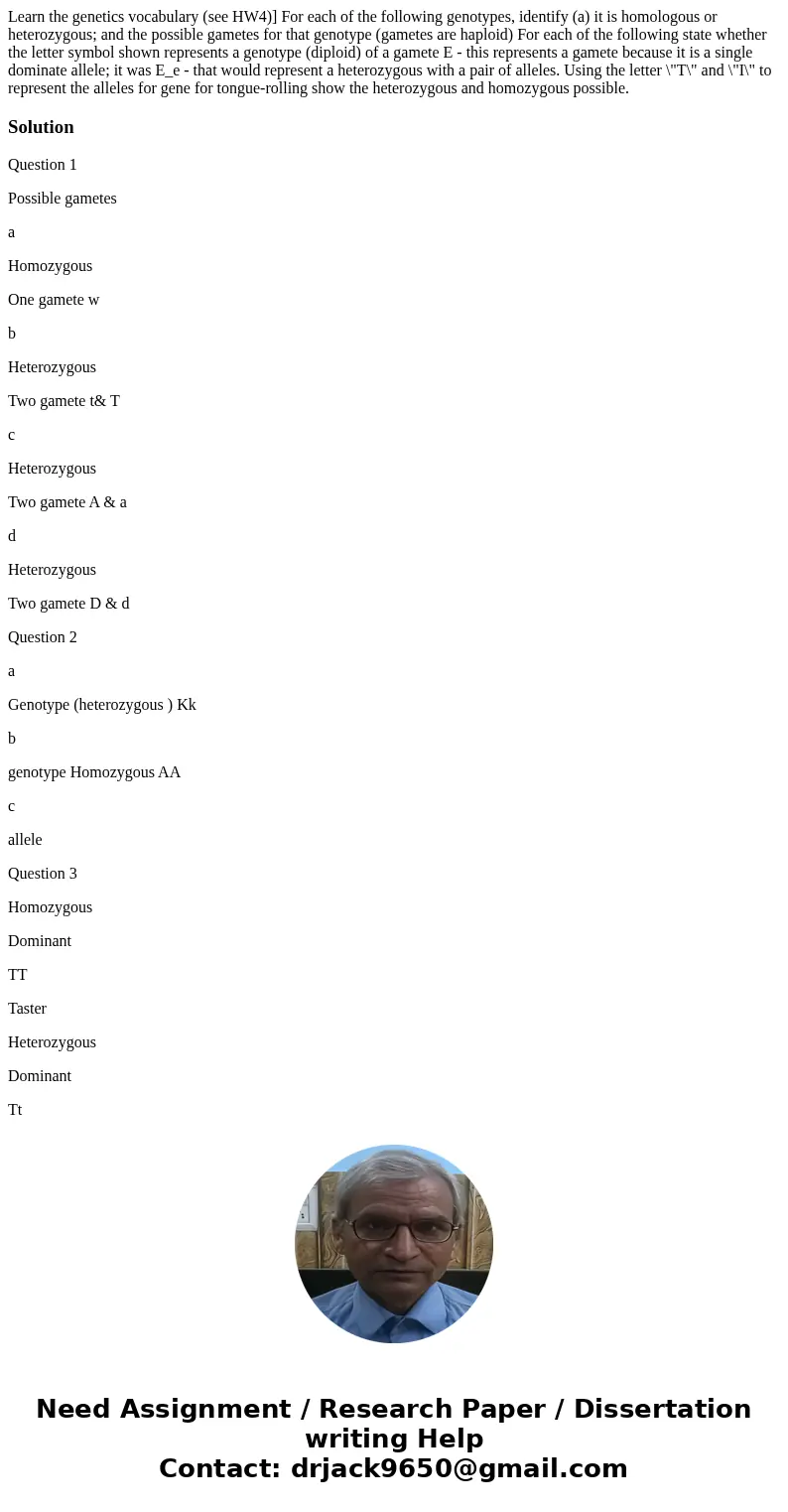 Learn the genetics vocabulary (see HW4)] For each of the following genotypes, identify (a) it is homologous or heterozygous; and the possible gametes for that genotype (gametes are haploid) For each of the following state whether the letter symbol shown represents a genotype (diploid) of a gamete E - this represents a gamete because it is a single dominate allele; it was E_e - that would represent a heterozygous with a pair of alleles. Using the letter \"T\" and \"I\" to represent the alleles for gene for tongue-rolling show the heterozygous and homozygous possible.

Solution

Question 1

Possible gametes

a

Homozygous

One gamete w

b

Heterozygous

Two gamete t& T

c

Heterozygous

Two gamete A & a

d

Heterozygous

Two gamete D & d

Question 2

a

Genotype (heterozygous ) Kk

b

genotype Homozygous AA

c

allele

Question 3

Homozygous

Dominant

TT

Taster

Heterozygous

Dominant

Tt

Need Assignment / Research Paper / Dissertation writing Help
Contact: drjack9650@gmail.com